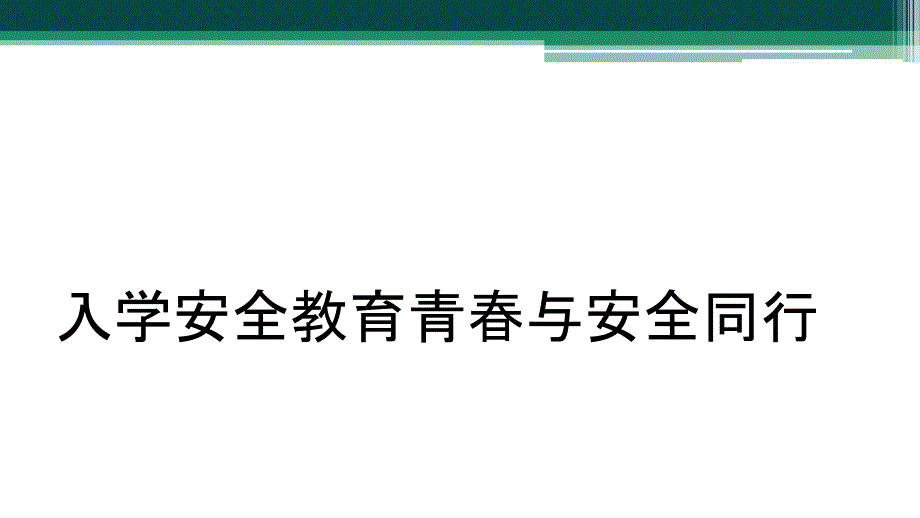 入学安全教育青春与安全同行